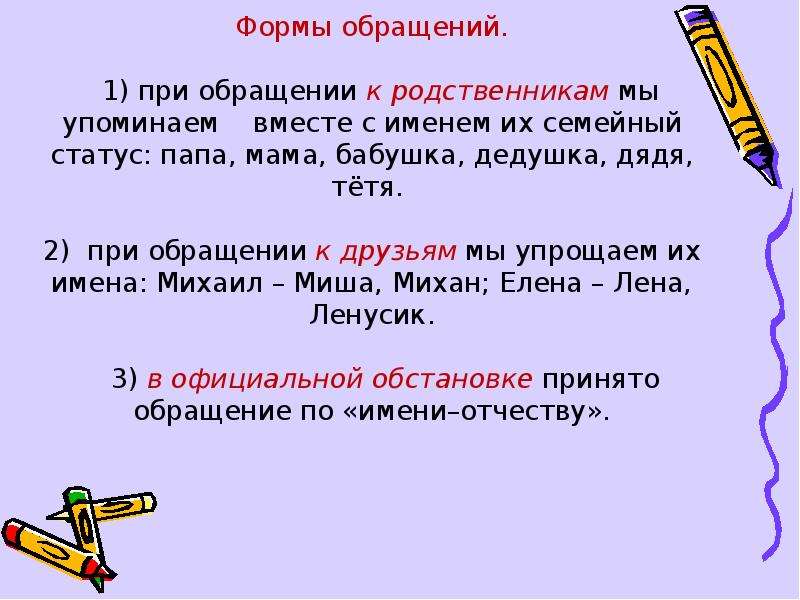 Формы обращений.

1) при обращении к родственникам мы упоминаем вместе с именем их семейный статус: папа, мама, бабушка, дедушка, дядя, тётя.

2) при обращении к друзьям мы упрощаем их имена: Михаил – Миша, Михан; Елена – Лена, Ленусик.

3) в официальной обстановке принято обращение по «имени–отчеству».